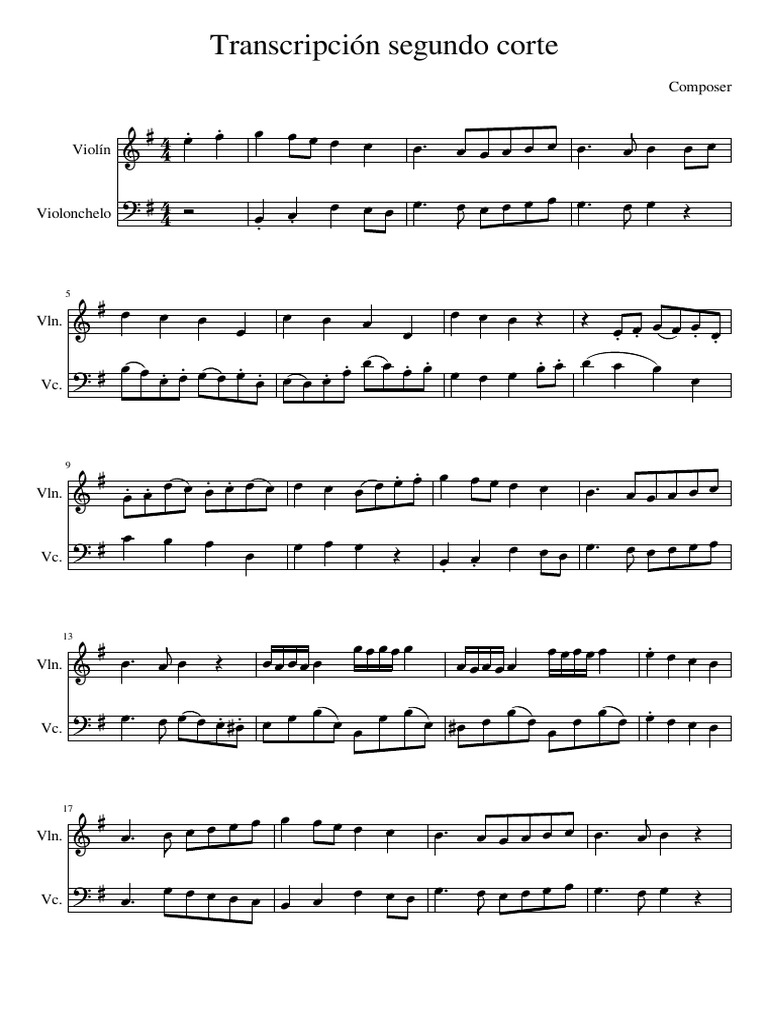 Transcripción segundo corte

Composer

Violín

Violonchelo

5

Vln.

Vc.

9

Vln.

Vc.

13

Vln.

Vc.

17

Vln.

Vc.